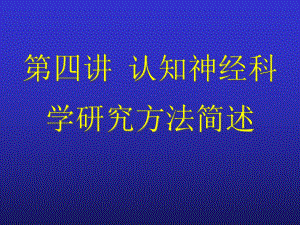 第四讲 认知神经科学研究方法简述